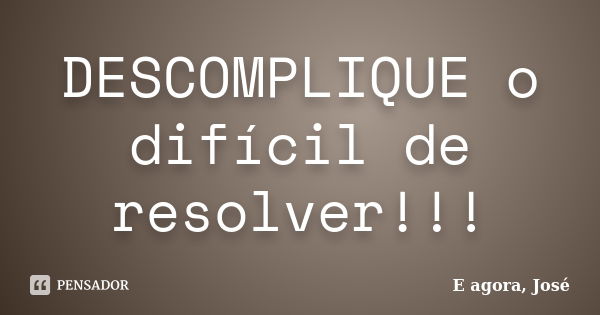 DESCOMPLIQUE o difícil de resolver!!!

PENSADOR

E agora, José